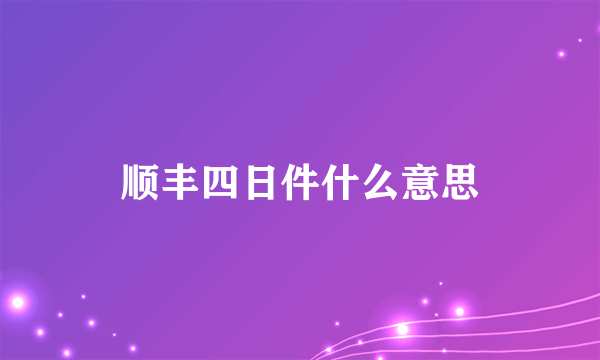 顺丰四日件什么意思